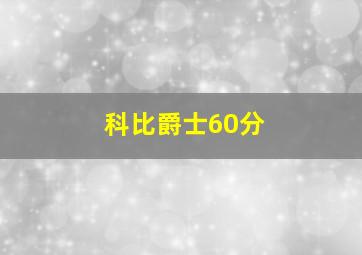 科比爵士60分